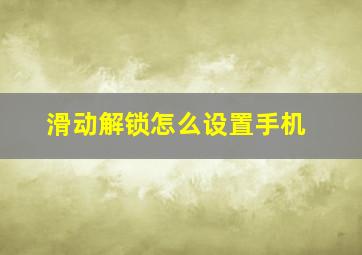 滑动解锁怎么设置手机